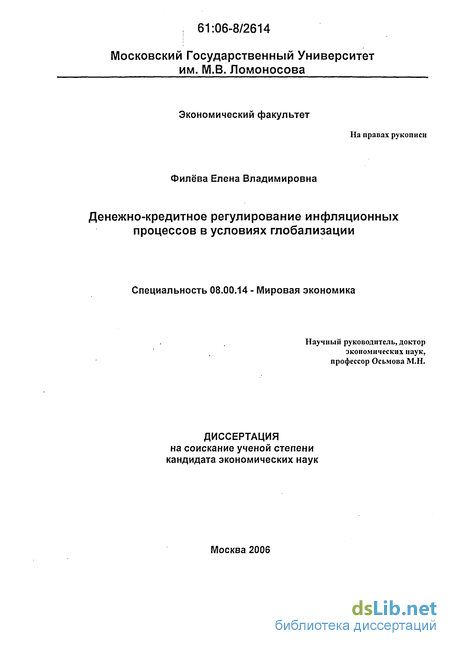 61:06-8/2614

Московский Государственный Университет им. М.В. Ломоносова

Экономический факультет

На правах рукописи

Филёва Елена Владимировна

Денежно-кредитное регулирование инфляционных процессов в условиях глобализации

Специальность 08.00.14 - Мировая экономика

Научный руководитель, доктор экономических наук, профессор Осьмова М.Н.

ДИССЕРТАЦИЯ на соискание ученой степени кандидата экономических наук

Москва 2006

dsLib.net
библиотека диссертаций